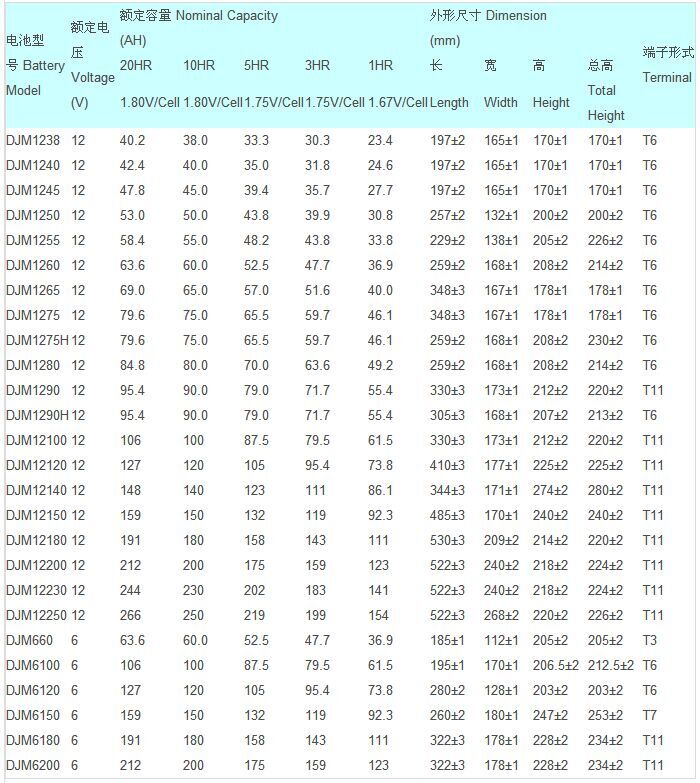 | 电池型号 Battery Model | 额定电压 Voltage (V) | 额定容量 Nominal Capacity (AH) 20HR 1.80V/Cell | 10HR 1.80V/Cell | 5HR 1.75V/Cell | 3HR 1.75V/Cell | 1HR 1.67V/Cell | 外形尺寸 Dimension (mm) 长 Length | 宽 Width | 高 Height | 总高 Total Height | 端子形式 Terminal |
|---|---|---|---|---|---|---|---|---|---|---|---|
| DJM1238 | 12 | 40.2 | 38.0 | 33.3 | 30.3 | 23.4 | 197±2 | 165±1 | 170±1 | 170±1 | T6 |
| DJM1240 | 12 | 42.4 | 40.0 | 35.0 | 31.8 | 24.6 | 197±2 | 165±1 | 170±1 | 170±1 | T6 |
| DJM1245 | 12 | 47.8 | 45.0 | 39.4 | 35.7 | 27.7 | 197±2 | 165±1 | 170±1 | 170±1 | T6 |
| DJM1250 | 12 | 53.0 | 50.0 | 43.8 | 39.9 | 30.8 | 257±2 | 132±1 | 200±2 | 200±2 | T6 |
| DJM1255 | 12 | 58.4 | 55.0 | 48.2 | 43.8 | 33.8 | 229±2 | 138±1 | 205±2 | 226±2 | T6 |
| DJM1260 | 12 | 63.6 | 60.0 | 52.5 | 47.7 | 36.9 | 259±2 | 168±1 | 208±2 | 214±2 | T6 |
| DJM1265 | 12 | 69.0 | 65.0 | 57.0 | 51.6 | 40.0 | 348±3 | 167±1 | 178±1 | 178±1 | T6 |
| DJM1275 | 12 | 79.6 | 75.0 | 65.5 | 59.7 | 46.1 | 348±3 | 167±1 | 178±1 | 178±1 | T6 |
| DJM1275H | 12 | 79.6 | 75.0 | 65.5 | 59.7 | 46.1 | 259±2 | 168±1 | 208±2 | 230±2 | T6 |
| DJM1280 | 12 | 84.8 | 80.0 | 70.0 | 63.6 | 49.2 | 259±2 | 168±1 | 208±2 | 214±2 | T6 |
| DJM1290 | 12 | 95.4 | 90.0 | 79.0 | 71.7 | 55.4 | 330±3 | 173±1 | 212±2 | 220±2 | T11 |
| DJM1290H | 12 | 95.4 | 90.0 | 79.0 | 71.7 | 55.4 | 305±3 | 168±1 | 207±2 | 213±2 | T6 |
| DJM12100 | 12 | 106 | 100 | 87.5 | 79.5 | 61.5 | 330±3 | 173±1 | 212±2 | 220±2 | T11 |
| DJM12120 | 12 | 127 | 120 | 105 | 95.4 | 73.8 | 410±3 | 177±1 | 225±2 | 225±2 | T11 |
| DJM12140 | 12 | 148 | 140 | 123 | 111 | 86.1 | 344±3 | 171±1 | 274±2 | 280±2 | T11 |
| DJM12150 | 12 | 159 | 150 | 132 | 119 | 92.3 | 485±3 | 170±1 | 240±2 | 240±2 | T11 |
| DJM12180 | 12 | 191 | 180 | 158 | 143 | 111 | 530±3 | 209±2 | 214±2 | 220±2 | T11 |
| DJM12200 | 12 | 212 | 200 | 175 | 159 | 123 | 522±3 | 240±2 | 218±2 | 224±2 | T11 |
| DJM12230 | 12 | 244 | 230 | 202 | 183 | 141 | 522±3 | 240±2 | 218±2 | 224±2 | T11 |
| DJM12250 | 12 | 266 | 250 | 219 | 199 | 154 | 522±3 | 268±2 | 220±2 | 226±2 | T11 |
| DJM660 | 6 | 63.6 | 60.0 | 52.5 | 47.7 | 36.9 | 185±1 | 112±1 | 205±2 | 205±2 | T3 |
| DJM6100 | 6 | 106 | 100 | 87.5 | 79.5 | 61.5 | 195±1 | 170±1 | 206.5±2 | 212.5±2 | T6 |
| DJM6120 | 6 | 127 | 120 | 105 | 95.4 | 73.8 | 280±2 | 128±1 | 203±2 | 203±2 | T6 |
| DJM6150 | 6 | 159 | 150 | 132 | 119 | 92.3 | 260±2 | 180±1 | 247±2 | 253±2 | T7 |
| DJM6180 | 6 | 191 | 180 | 158 | 143 | 111 | 322±3 | 178±1 | 228±2 | 234±2 | T11 |
| DJM6200 | 6 | 212 | 200 | 175 | 159 | 123 | 322±3 | 178±1 | 228±2 | 234±2 | T11 |